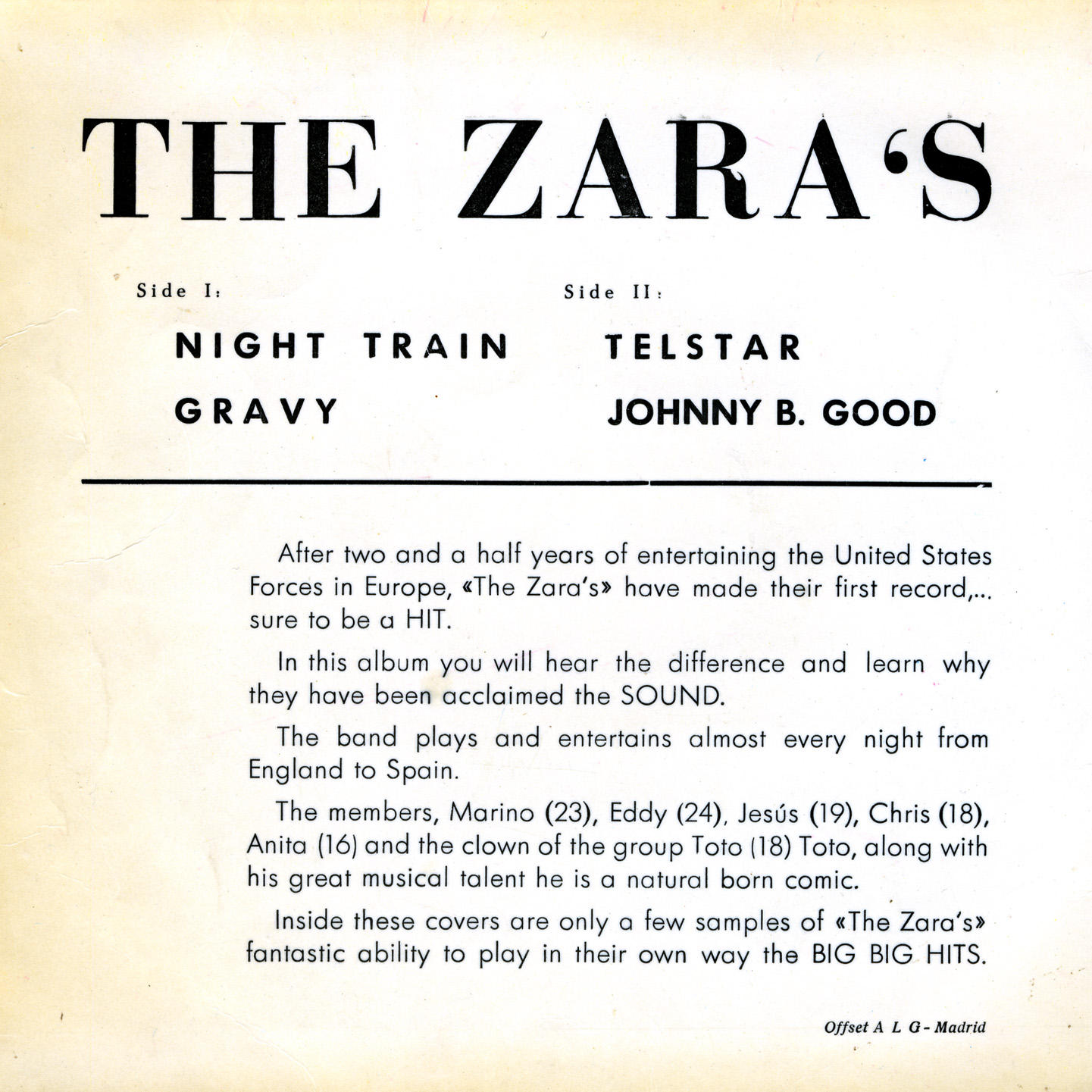 THE ZARA'S

Side I:

NIGHT TRAIN

GRAVY

Side II:

TELSTAR

JOHNNY B. GOOD

After two and a half years of entertaining the United States Forces in Europe, «The Zara's» have made their first record,... sure to be a HIT.

In this album you will hear the difference and learn why they have been acclaimed the SOUND.

The band plays and entertains almost every night from England to Spain.

The members, Marino (23), Eddy (24), Jesús (19), Chris (18), Anita (16) and the clown of the group Toto (18) Toto, along with his great musical talent he is a natural born comic.

Inside these covers are only a few samples of «The Zara's» fantastic ability to play in their own way the BIG BIG HITS.

Offset A L G - Madrid